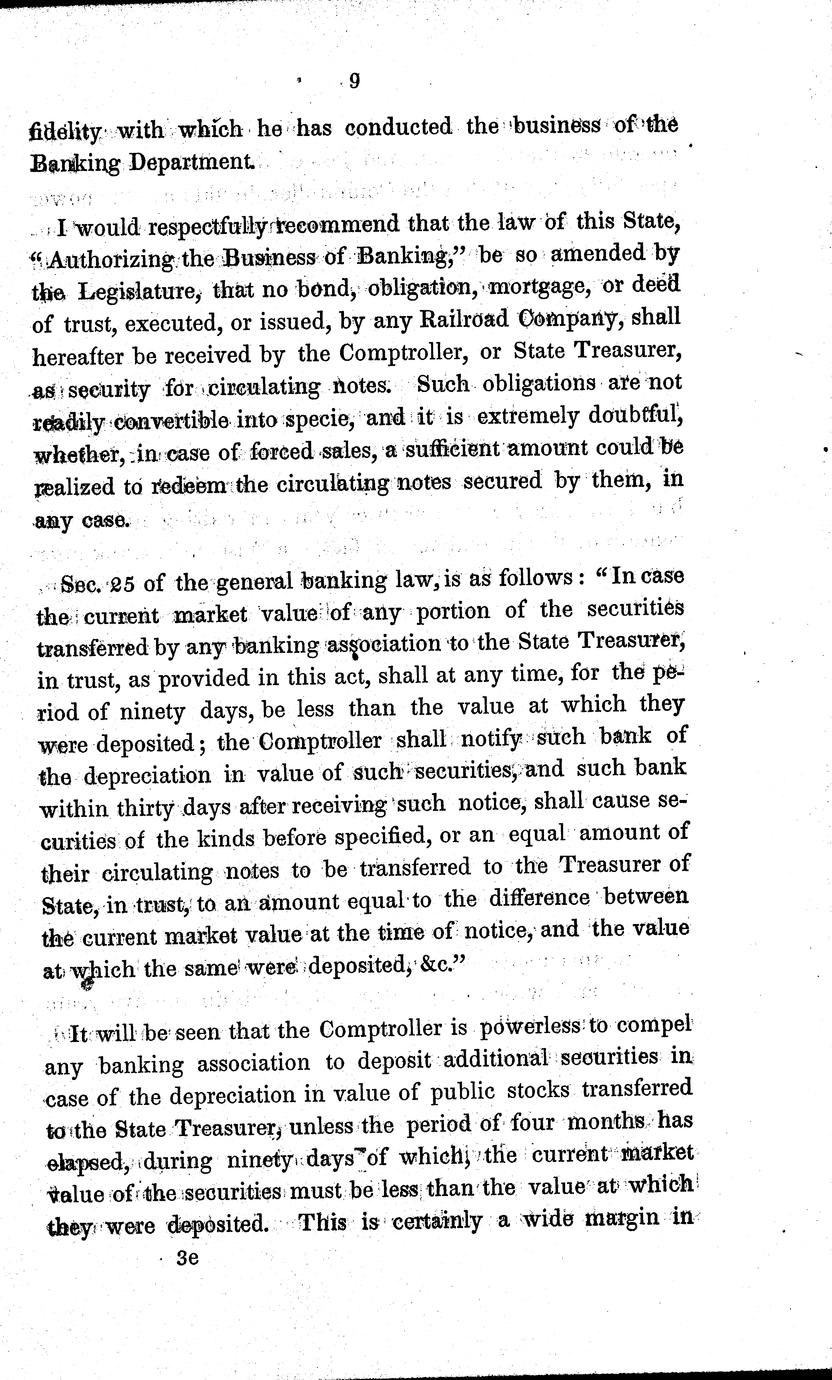 9

fidelity with which he has conducted the business of the Banking Department.

I would respectfully recommend that the law of this State, "Authorizing the Business of Banking," be so amended by the Legislature, that no bond, obligation, mortgage, or deed of trust, executed, or issued, by any Railroad Company, shall hereafter be received by the Comptroller, or State Treasurer, as security for circulating notes. Such obligations are not readily convertible into specie, and it is extremely doubtful, whether, in case of forced sales, a sufficient amount could be realized to redeem the circulating notes secured by them, in any case.

Sec. 25 of the general banking law, is as follows: "In case the current market value of any portion of the securities transferred by any banking association to the State Treasurer, in trust, as provided in this act, shall at any time, for the period of ninety days, be less than the value at which they were deposited; the Comptroller shall notify such bank of the depreciation in value of such securities, and such bank within thirty days after receiving such notice, shall cause securities of the kinds before specified, or an equal amount of their circulating notes to be transferred to the Treasurer of State, in trust, to an amount equal to the difference between the current market value at the time of notice, and the value at which the same were deposited, &c."

It will be seen that the Comptroller is powerless to compel any banking association to deposit additional securities in case of the depreciation in value of public stocks transferred to the State Treasurer, unless the period of four months has elapsed, during ninety days of which, the current market value of the securities must be less than the value at which they were deposited. This is certainly a wide margin in

3e